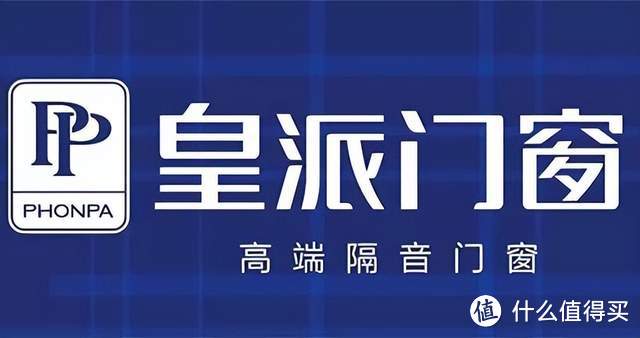 PP
PHONPA
皇派门窗
高端隔音门窗
值 什么值得买